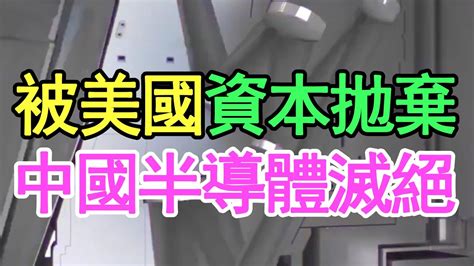 被美國資本拋棄
中國半導體滅絕